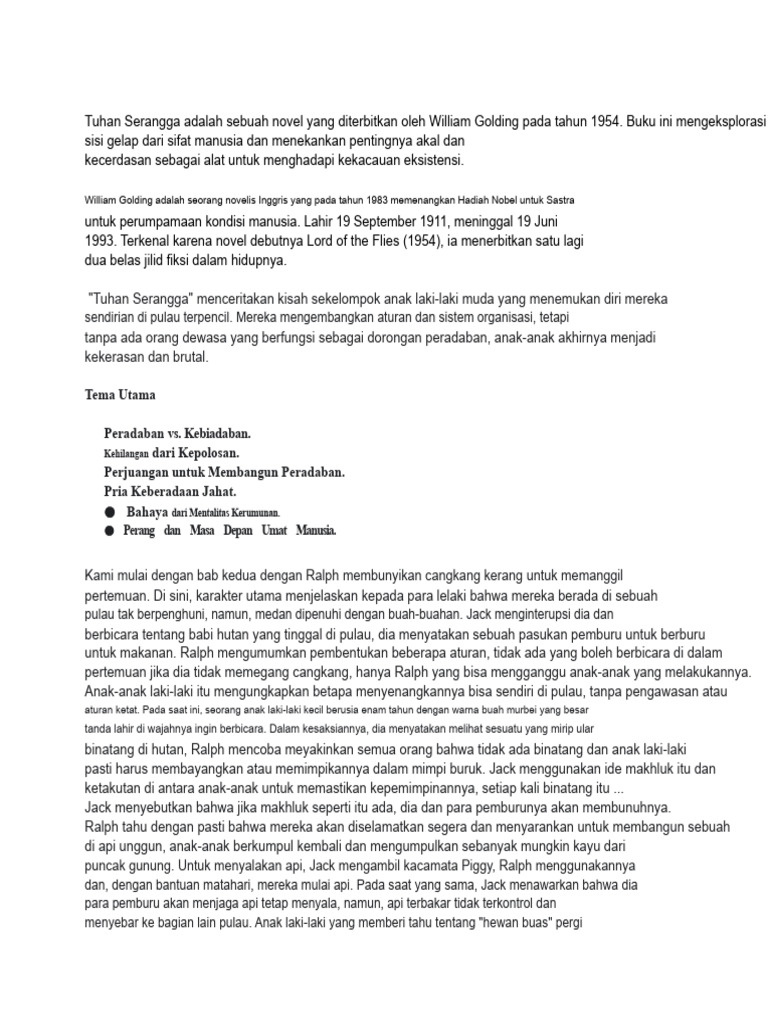 Tuhan Serangga adalah sebuah novel yang diterbitkan oleh William Golding pada tahun 1954. Buku ini mengeksplorasi sisi gelap dari sifat manusia dan menekankan pentingnya akal dan kecerdasan sebagai alat untuk menghadapi kekacauan eksistensi.

William Golding adalah seorang novelis Inggris yang pada tahun 1983 memenangkan Hadiah Nobel untuk Sastra untuk perumpamaan kondisi manusia. Lahir 19 September 1911, meninggal 19 Juni 1993. Terkenal karena novel debutnya Lord of the Flies (1954), ia menerbitkan satu lagi dua belas jilid fiksi dalam hidupnya.

"Tuhan Serangga" menceritakan kisah sekelompok anak laki-laki muda yang menemukan diri mereka sendirian di pulau terpencil. Mereka mengembangkan aturan dan sistem organisasi, tetapi tanpa ada orang dewasa yang berfungsi sebagai dorongan peradaban, anak-anak akhirnya menjadi kekerasan dan brutal.

Tema Utama

Peradaban vs. Kebiadaban.
Kehilangan dari Kepolosan.
Perjuangan untuk Membangun Peradaban.
Pria Keberadaan Jahat.
● Bahaya dari Mentalitas Kerumunan.
● Perang dan Masa Depan Umat Manusia.

Kami mulai dengan bab kedua dengan Ralph membunyikan cangkang kerang untuk memanggil pertemuan. Di sini, karakter utama menjelaskan kepada para lelaki bahwa mereka berada di sebuah pulau tak berpenghuni, namun, medan dipenuhi dengan buah-buahan. Jack menginterupsi dia dan berbicara tentang babi hutan yang tinggal di pulau, dia menyatakan sebuah pasukan pemburu untuk berburu untuk makanan. Ralph mengumumkan pembentukan beberapa aturan, tidak ada yang boleh berbicara di dalam pertemuan jika dia tidak memegang cangkang, hanya Ralph yang bisa mengganggu anak-anak yang melakukannya. Anak-anak laki-laki itu mengungkapkan betapa menyenangkannya bisa sendiri di pulau, tanpa pengawasan atau aturan ketat. Pada saat ini, seorang anak laki-laki kecil berusia enam tahun dengan warna buah murbei yang besar tanda lahir di wajahnya ingin berbicara. Dalam kesaksiannya, dia menyatakan melihat sesuatu yang mirip ular binatang di hutan, Ralph mencoba meyakinkan semua orang bahwa tidak ada binatang dan anak laki-laki pasti harus membayangkan atau memimpikannya dalam mimpi buruk. Jack menggunakan ide makhluk itu dan ketakutan di antara anak-anak untuk memastikan kepemimpinannya, setiap kali binatang itu ... Jack menyebutkan bahwa jika makhluk seperti itu ada, dia dan para pemburunya akan membunuhnya. Ralph tahu dengan pasti bahwa mereka akan diselamatkan segera dan menyarankan untuk membangun sebuah di api unggun, anak-anak berkumpul kembali dan mengumpulkan sebanyak mungkin kayu dari puncak gunung. Untuk menyalakan api, Jack mengambil kacamata Piggy, Ralph menggunakannya dan, dengan bantuan matahari, mereka mulai api. Pada saat yang sama, Jack menawarkan bahwa dia para pemburu akan menjaga api tetap menyala, namun, api terbakar tidak terkontrol dan menyebar ke bagian lain pulau. Anak laki-laki yang memberi tahu tentang "hewan buas" pergi